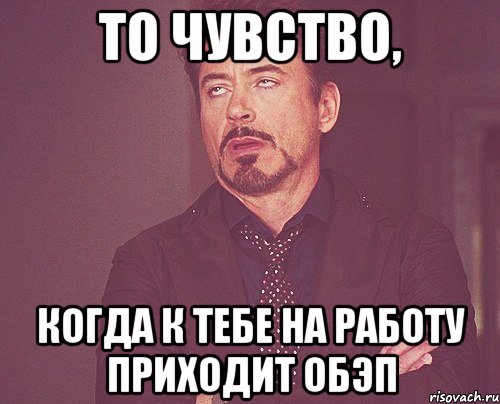 ТО ЧУВСТВО,

КОГДА К ТЕБЕ НА РАБОТУ ПРИХОДИТ ОБЭП

risovach.ru